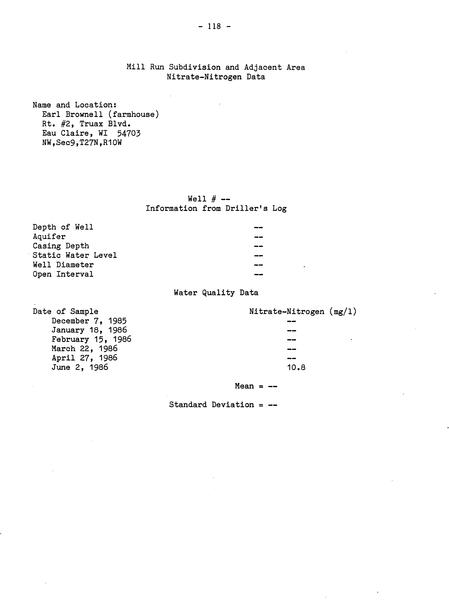 - 118 -

Mill Run Subdivision and Adjacent Area
Nitrate-Nitrogen Data

Name and Location:
Earl Brownell (farmhouse)
Rt. #2, Truax Blvd.
Eau Claire, WI 54703
NW,Sec9,T27N,R10W

Well # --
Information from Driller's Log

| | |
|---|---|
| Depth of Well | -- |
| Aquifer | -- |
| Casing Depth | -- |
| Static Water Level | -- |
| Well Diameter | -- |
| Open Interval | -- |

Water Quality Data

| Date of Sample | Nitrate-Nitrogen (mg/l) |
|---|---|
| December 7, 1985 | -- |
| January 18, 1986 | -- |
| February 15, 1986 | -- |
| March 22, 1986 | -- |
| April 27, 1986 | -- |
| June 2, 1986 | 10.8 |

Mean = --

Standard Deviation = --